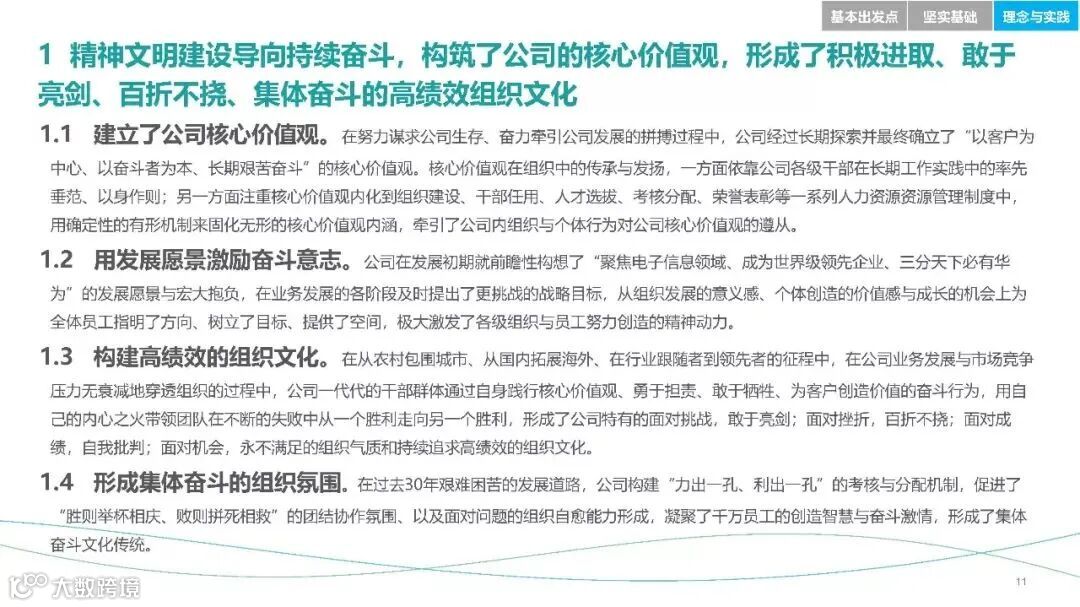 基本出发点 坚实基础 理念与实践

1 精神文明建设导向持续奋斗，构筑了公司的核心价值观，形成了积极进取、敢于亮剑、百折不挠、集体奋斗的高绩效组织文化

1.1 建立了公司核心价值观。在努力谋求公司生存、奋力牵引公司发展的拼搏过程中，公司经过长期探索并最终确立了“以客户为中心、以奋斗者为本、长期艰苦奋斗”的核心价值观。核心价值观在组织中的传承与发扬，一方面依靠公司各级干部在长期工作实践中的率先垂范、以身作则；另一方面注重核心价值观内化到组织建设、干部任用、人才选拔、考核分配、荣誉表彰等一系列人力资源资源管理制度中，用确定性的有形机制来固化无形的核心价值观内涵，牵引了公司内组织与个体行为对公司核心价值观的遵从。

1.2 用发展愿景激励奋斗意志。公司在发展初期就前瞻性构想了“聚焦电子信息领域、成为世界级领先企业、三分天下必有华为”的发展愿景与宏大抱负，在业务发展的各阶段及时提出了更挑战的战略目标，从组织发展的意义感、个体创造的价值感与成长的机会上为全体员工指明了方向、树立了目标、提供了空间，极大激发了各级组织与员工努力创造的精神动力。

1.3 构建高绩效的组织文化。在从农村包围城市、从国内拓展海外、在行业跟随者到领先者的征程中，在公司业务发展与市场竞争压力无衰减地穿透组织的过程中，公司一代代的干部群体通过自身践行核心价值观、勇于担责、敢于牺牲、为客户创造价值的奋斗行为，用自己的内心之火带领团队在不断的失败中从一个胜利走向另一个胜利，形成了公司特有的面对挑战，敢于亮剑；面对挫折，百折不挠；面对成绩，自我批判；面对机会，永不满足的组织气质和持续追求高绩效的组织文化。

1.4 形成集体奋斗的组织氛围。在过去30年艰难困苦的发展道路，公司构建“力出一孔、利出一孔”的考核与分配机制，促进了“胜则举杯相庆、败则拼死相救”的团结协作氛围、以及面对问题的组织自愈能力形成，凝聚了千万员工的创造智慧与奋斗激情，形成了集体奋斗文化传统。

大数跨境

11